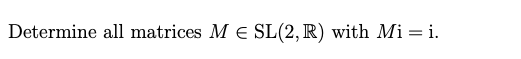 Determine all matrices $M \in \mathrm{SL}(2, \mathbb{R})$ with $M\mathrm{i} = \mathrm{i}$.